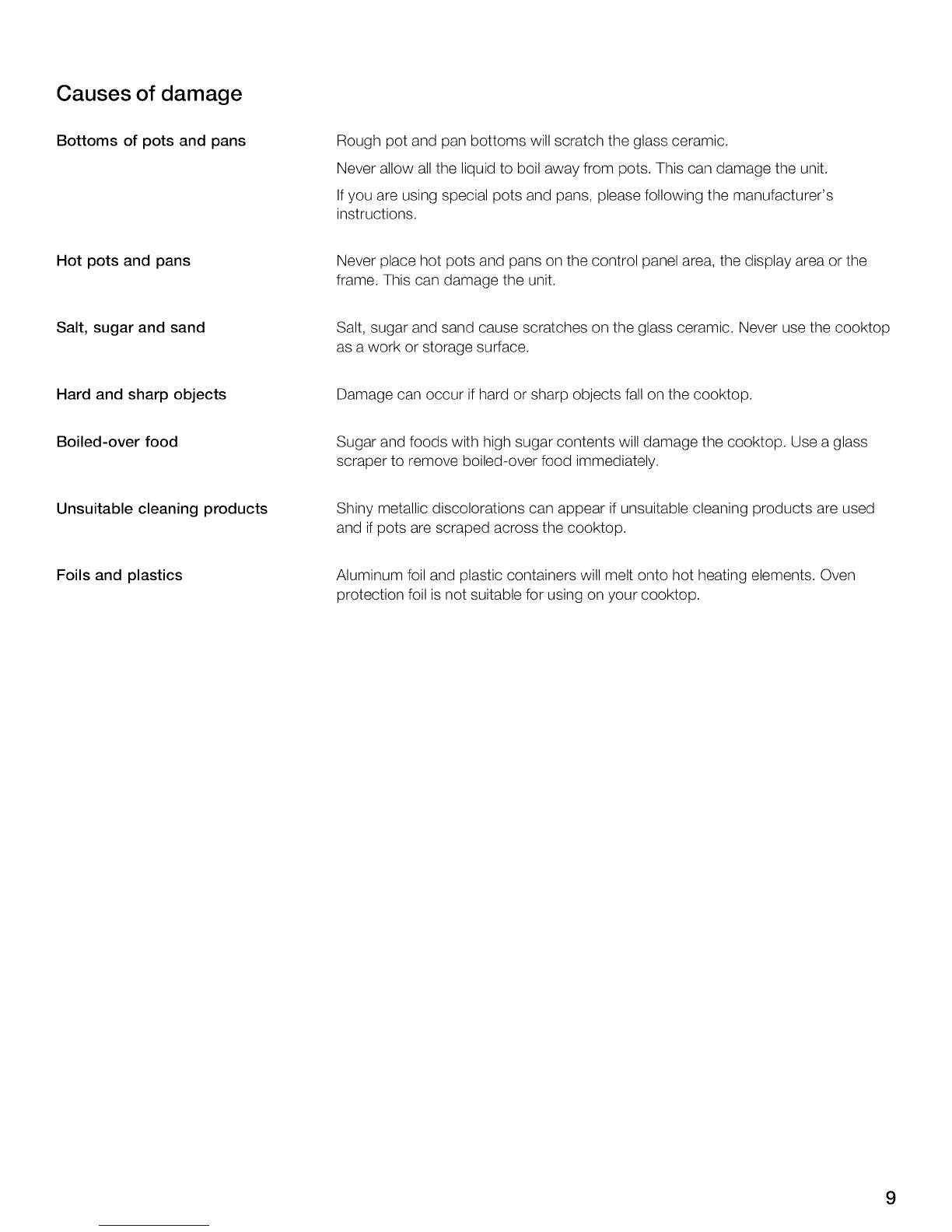 Causes of damage

Bottoms of pots and pans

Rough pot and pan bottoms will scratch the glass ceramic.

Never allow all the liquid to boil away from pots. This can damage the unit.

If you are using special pots and pans, please following the manufacturer's instructions.

Hot pots and pans

Never place hot pots and pans on the control panel area, the display area or the frame. This can damage the unit.

Salt, sugar and sand

Salt, sugar and sand cause scratches on the glass ceramic. Never use the cooktop as a work or storage surface.

Hard and sharp objects

Damage can occur if hard or sharp objects fall on the cooktop.

Boiled-over food

Sugar and foods with high sugar contents will damage the cooktop. Use a glass scraper to remove boiled-over food immediately.

Unsuitable cleaning products

Shiny metallic discolorations can appear if unsuitable cleaning products are used and if pots are scraped across the cooktop.

Foils and plastics

Aluminum foil and plastic containers will melt onto hot heating elements. Oven protection foil is not suitable for using on your cooktop.

9